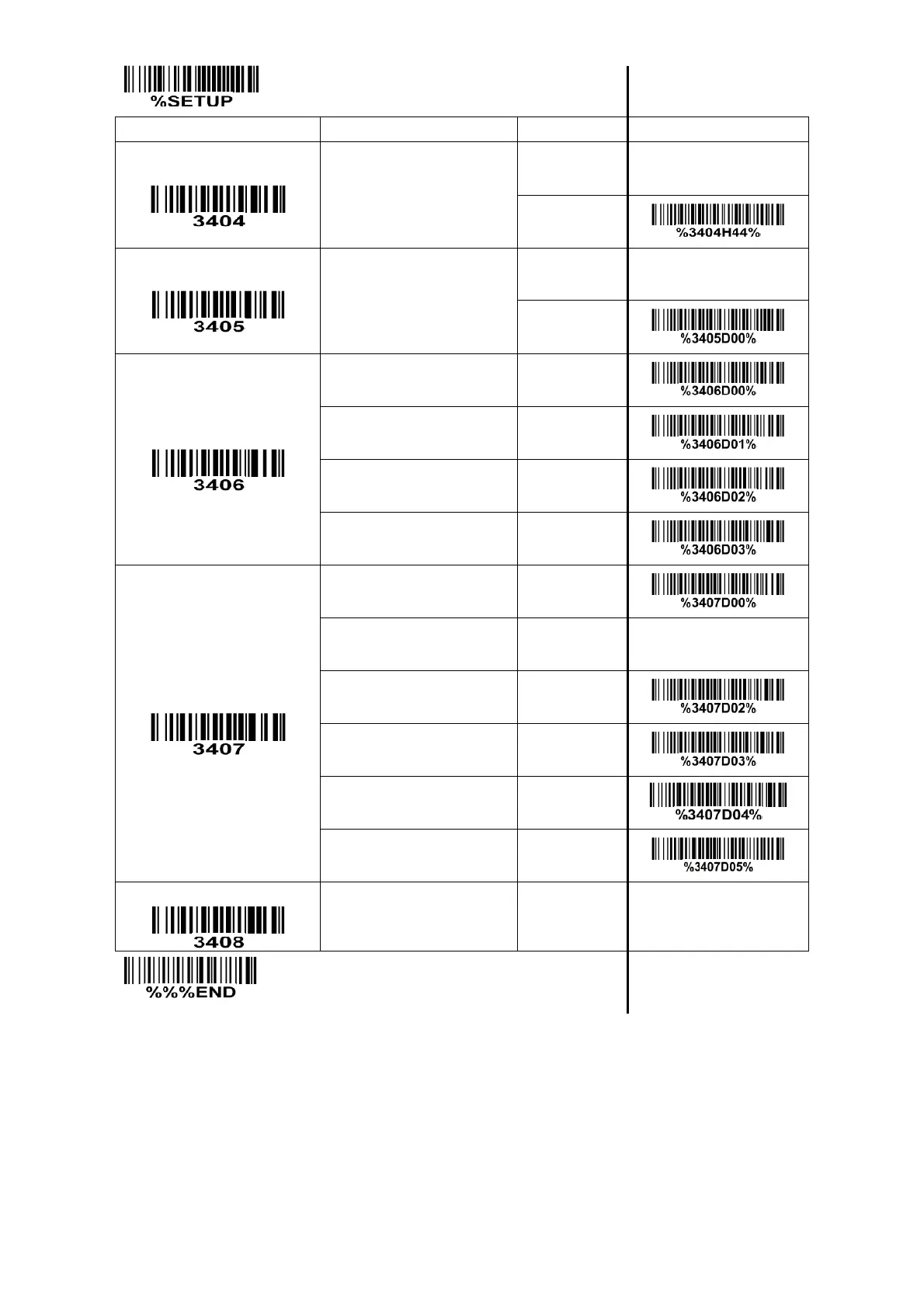 %SETUP

| | | | |
|---|---|---|---|
| 3404 | | | |
| | | | %3404H44% |
| 3405 | | | |
| | | | %3405D00% |
| 3406 | | | %3406D00% |
| | | | %3406D01% |
| | | | %3406D02% |
| | | | %3406D03% |
| 3407 | | | %3407D00% |
| | | | |
| | | | %3407D02% |
| | | | %3407D03% |
| | | | %3407D04% |
| | | | %3407D05% |
| 3408 | | | |

%%%END